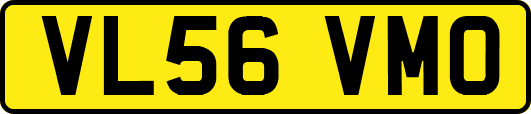 VL56 VMO